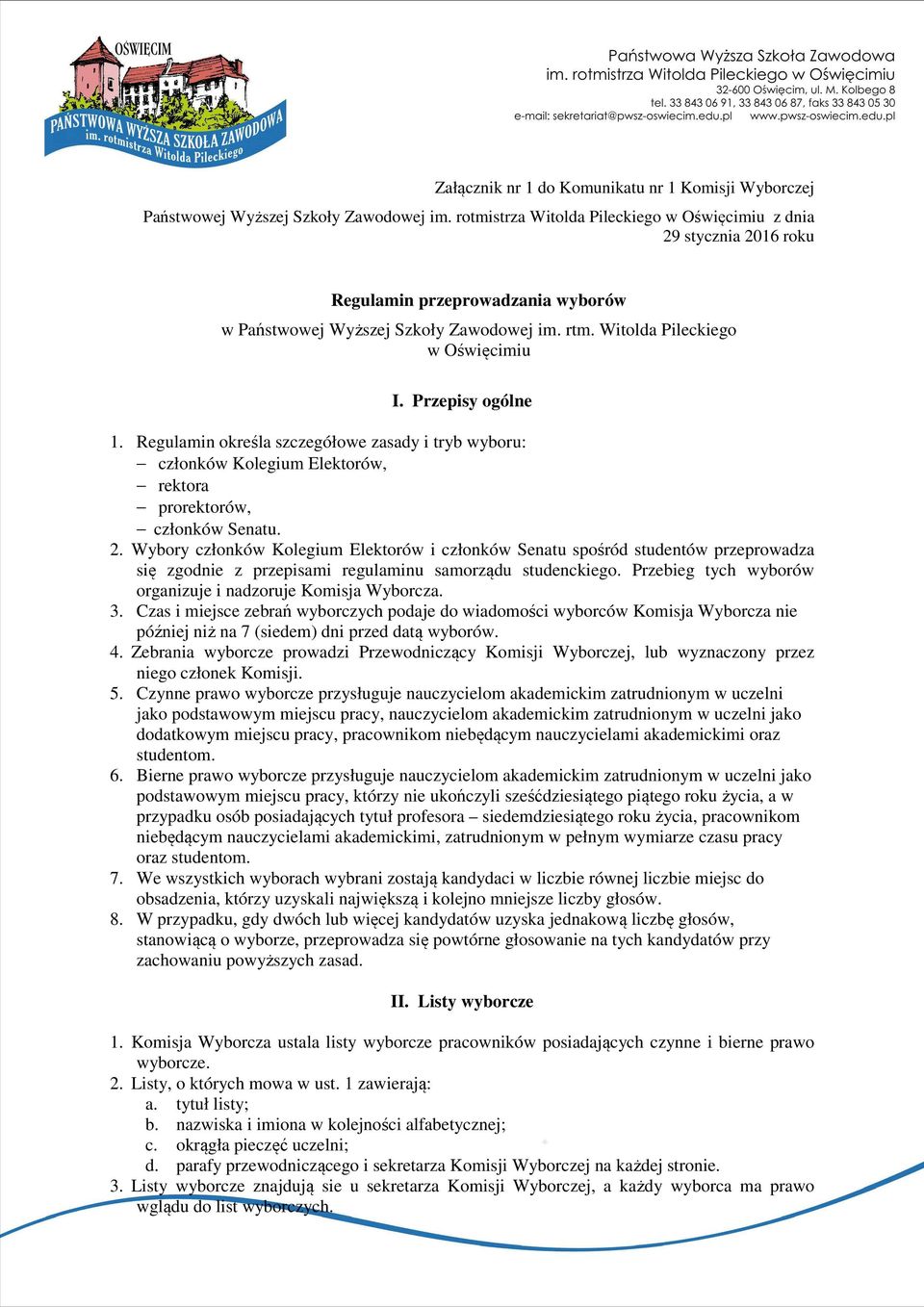 OŚWIĘCIM
PAŃSTWOWA WYŻSZA SZKOŁA ZAWODOWA
im. rotmistrza Witolda Pileckiego

Państwowa Wyższa Szkoła Zawodowa
im. rotmistrza Witolda Pileckiego w Oświęcimiu
32-600 Oświęcim, ul. M. Kolbego 8
tel. 33 843 06 91, 33 843 06 87, faks 33 843 05 30
e-mail: sekretariat@pwsz-oswiecim.edu.pl www.pwsz-oswiecim.edu.pl

Załącznik nr 1 do Komunikatu nr 1 Komisji Wyborczej
Państwowej Wyższej Szkoły Zawodowej im. rotmistrza Witolda Pileckiego w Oświęcimiu z dnia 29 stycznia 2016 roku

Regulamin przeprowadzania wyborów
w Państwowej Wyższej Szkoły Zawodowej im. rtm. Witolda Pileckiego w Oświęcimiu

I. Przepisy ogólne

1. Regulamin określa szczegółowe zasady i tryb wyboru:
– członków Kolegium Elektorów,
– rektora
– prorektorów,
– członków Senatu.
2. Wybory członków Kolegium Elektorów i członków Senatu spośród studentów przeprowadza się zgodnie z przepisami regulaminu samorządu studenckiego. Przebieg tych wyborów organizuje i nadzoruje Komisja Wyborcza.
3. Czas i miejsce zebrań wyborczych podaje do wiadomości wyborców Komisja Wyborcza nie później niż na 7 (siedem) dni przed datą wyborów.
4. Zebrania wyborcze prowadzi Przewodniczący Komisji Wyborczej, lub wyznaczony przez niego członek Komisji.
5. Czynne prawo wyborcze przysługuje nauczycielom akademickim zatrudnionym w uczelni jako podstawowym miejscu pracy, nauczycielom akademickim zatrudnionym w uczelni jako dodatkowym miejscu pracy, pracownikom niebędącym nauczycielami akademickimi oraz studentom.
6. Bierne prawo wyborcze przysługuje nauczycielom akademickim zatrudnionym w uczelni jako podstawowym miejscu pracy, którzy nie ukończyli sześćdziesiątego piątego roku życia, a w przypadku osób posiadających tytuł profesora – siedemdziesiątego roku życia, pracownikom niebędącym nauczycielami akademickimi, zatrudnionym w pełnym wymiarze czasu pracy oraz studentom.
7. We wszystkich wyborach wybrani zostają kandydaci w liczbie równej liczbie miejsc do obsadzenia, którzy uzyskali największą i kolejno mniejsze liczby głosów.
8. W przypadku, gdy dwóch lub więcej kandydatów uzyska jednakową liczbę głosów, stanowiącą o wyborze, przeprowadza się powtórne głosowanie na tych kandydatów przy zachowaniu powyższych zasad.

II. Listy wyborcze

1. Komisja Wyborcza ustala listy wyborcze pracowników posiadających czynne i bierne prawo wyborcze.
2. Listy, o których mowa w ust. 1 zawierają:
a. tytuł listy;
b. nazwiska i imiona w kolejności alfabetycznej;
c. okrągła pieczęć uczelni;
d. parafy przewodniczącego i sekretarza Komisji Wyborczej na każdej stronie.
3. Listy wyborcze znajdują sie u sekretarza Komisji Wyborczej, a każdy wyborca ma prawo wglądu do list wyborczych.